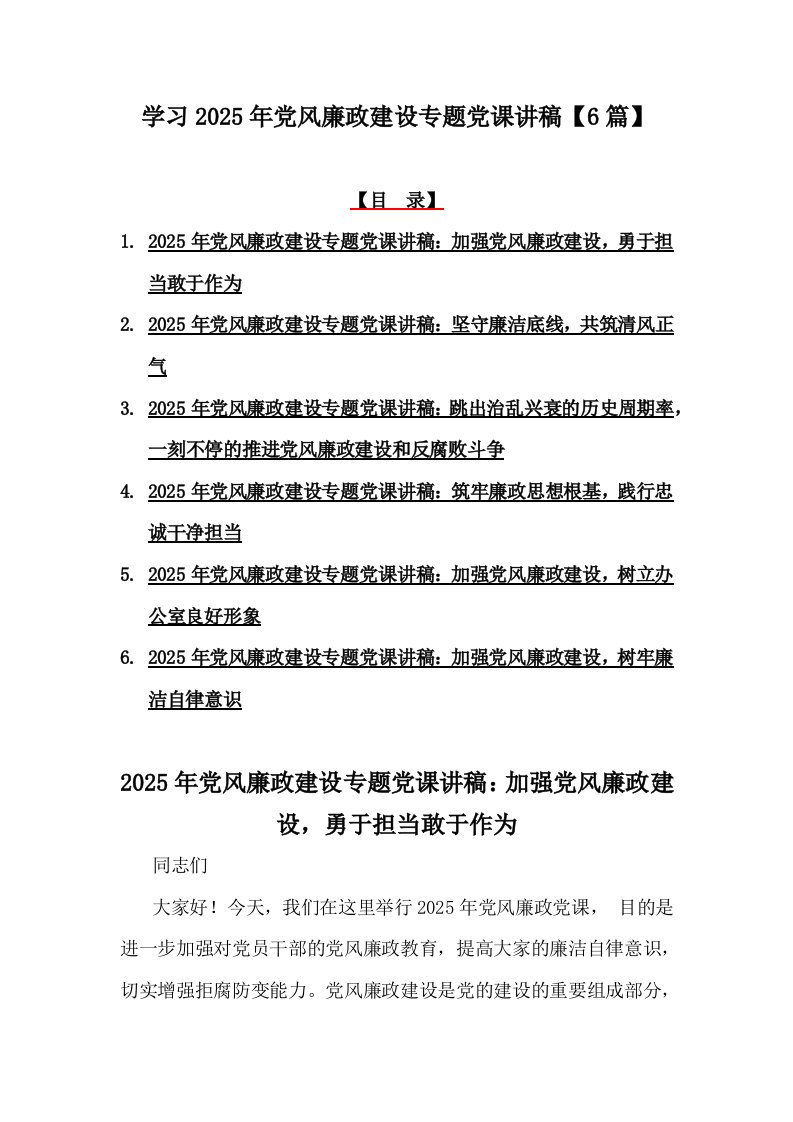 学习2025年党风廉政建设专题党课讲稿【6篇】

【目　录】

1. 2025年党风廉政建设专题党课讲稿：加强党风廉政建设，勇于担当敢于作为

2. 2025年党风廉政建设专题党课讲稿：坚守廉洁底线，共筑清风正气

3. 2025年党风廉政建设专题党课讲稿：跳出治乱兴衰的历史周期率，一刻不停的推进党风廉政建设和反腐败斗争

4. 2025年党风廉政建设专题党课讲稿：筑牢廉政思想根基，践行忠诚干净担当

5. 2025年党风廉政建设专题党课讲稿：加强党风廉政建设，树立办公室良好形象

6. 2025年党风廉政建设专题党课讲稿：加强党风廉政建设，树牢廉洁自律意识

2025年党风廉政建设专题党课讲稿：加强党风廉政建设，勇于担当敢于作为

同志们

大家好！今天，我们在这里举行2025年党风廉政党课， 目的是进一步加强对党员干部的党风廉政教育，提高大家的廉洁自律意识，切实增强拒腐防变能力。党风廉政建设是党的建设的重要组成部分，